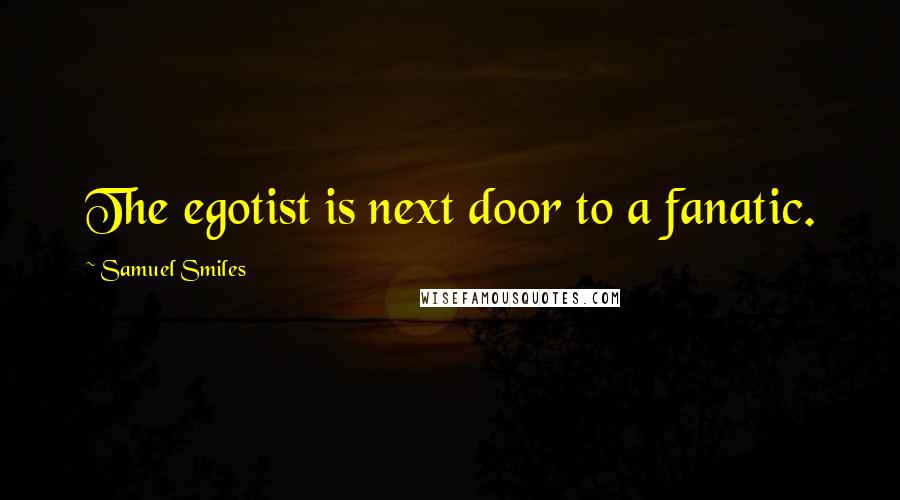 The egotist is next door to a fanatic.

~ Samuel Smiles

WISEFAMOUSQUOTES.COM